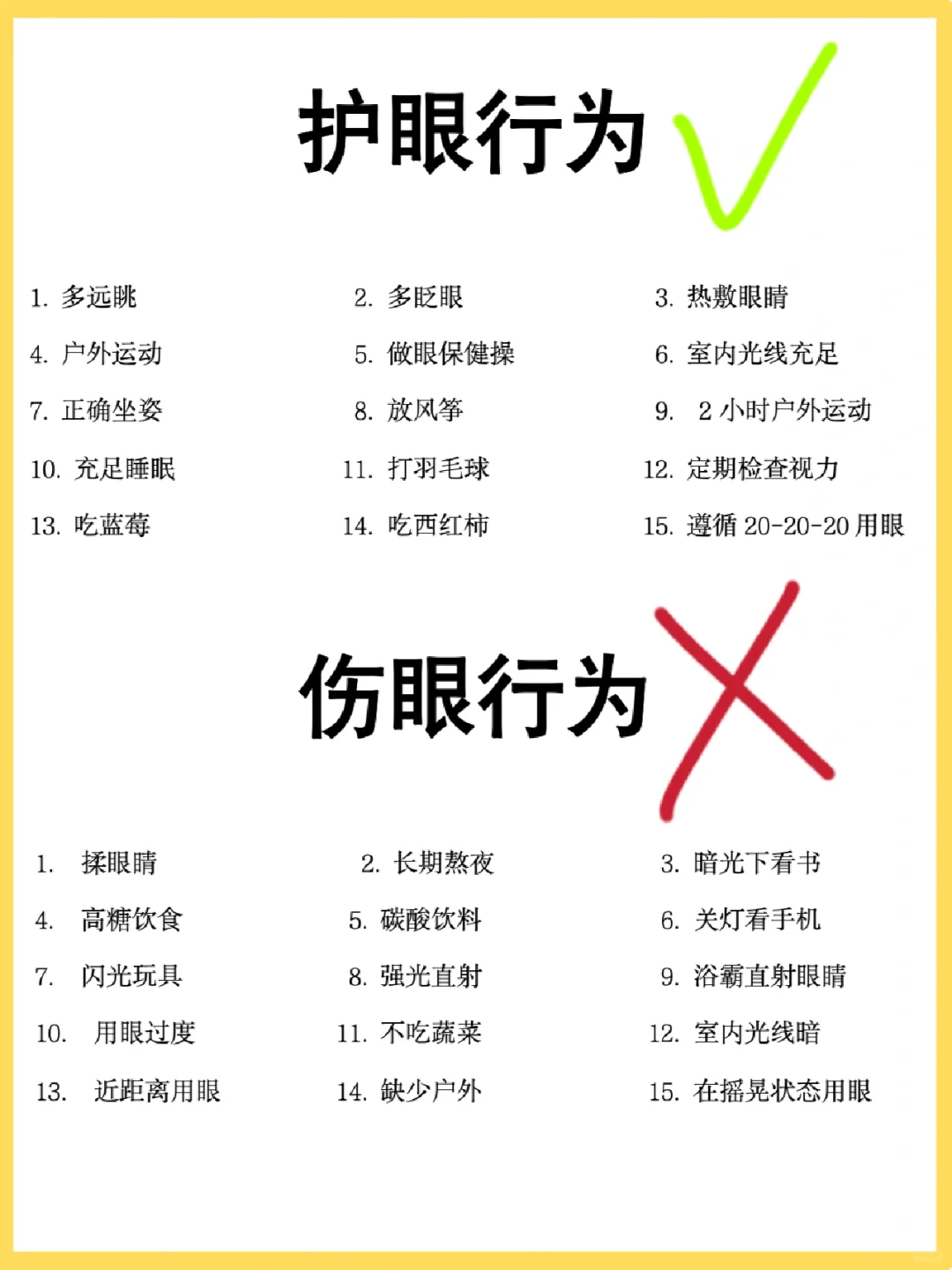 护眼行为

1. 多远眺
2. 多眨眼
3. 热敷眼睛
4. 户外运动
5. 做眼保健操
6. 室内光线充足
7. 正确坐姿
8. 放风筝
9. 2 小时户外运动
10. 充足睡眠
11. 打羽毛球
12. 定期检查视力
13. 吃蓝莓
14. 吃西红柿
15. 遵循 20-20-20 用眼

伤眼行为

1. 揉眼睛
2. 长期熬夜
3. 暗光下看书
4. 高糖饮食
5. 碳酸饮料
6. 关灯看手机
7. 闪光玩具
8. 强光直射
9. 浴霸直射眼睛
10. 用眼过度
11. 不吃蔬菜
12. 室内光线暗
13. 近距离用眼
14. 缺少户外
15. 在摇晃状态用眼